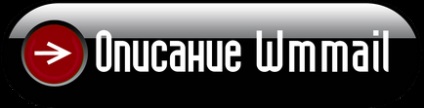 Описание Wmmail